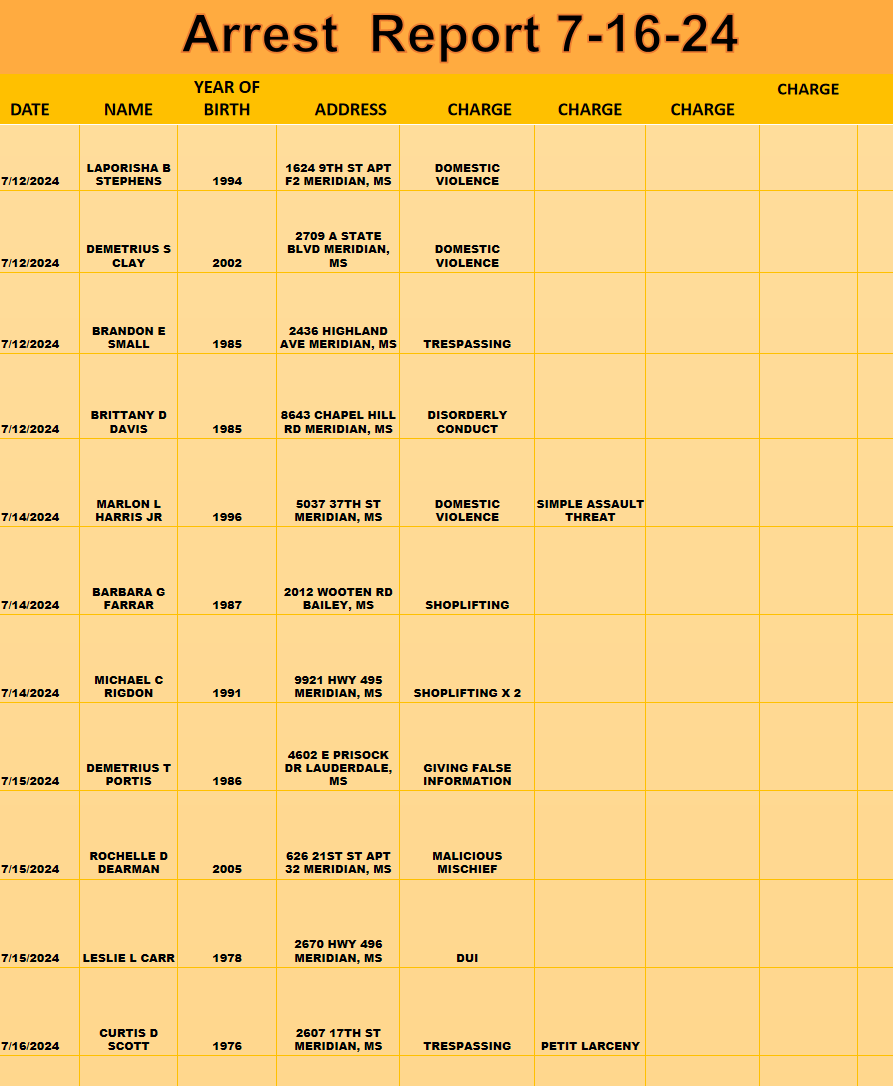 Arrest Report 7-16-24

| DATE | NAME | YEAR OF BIRTH | ADDRESS | CHARGE | CHARGE | CHARGE | CHARGE |
|---|---|---|---|---|---|---|---|
| 7/12/2024 | LAPORISHA B STEPHENS | 1994 | 1624 9TH ST APT F2 MERIDIAN, MS | DOMESTIC VIOLENCE | | | |
| 7/12/2024 | DEMETRIUS S CLAY | 2002 | 2709 A STATE BLVD MERIDIAN, MS | DOMESTIC VIOLENCE | | | |
| 7/12/2024 | BRANDON E SMALL | 1985 | 2436 HIGHLAND AVE MERIDIAN, MS | TRESPASSING | | | |
| 7/12/2024 | BRITTANY D DAVIS | 1985 | 8643 CHAPEL HILL RD MERIDIAN, MS | DISORDERLY CONDUCT | | | |
| 7/14/2024 | MARLON L HARRIS JR | 1996 | 5037 37TH ST MERIDIAN, MS | DOMESTIC VIOLENCE | SIMPLE ASSAULT THREAT | | |
| 7/14/2024 | BARBARA G FARRAR | 1987 | 2012 WOOTEN RD BAILEY, MS | SHOPLIFTING | | | |
| 7/14/2024 | MICHAEL C RIGDON | 1991 | 9921 HWY 495 MERIDIAN, MS | SHOPLIFTING X 2 | | | |
| 7/15/2024 | DEMETRIUS T PORTIS | 1986 | 4602 E PRISOCK DR LAUDERDALE, MS | GIVING FALSE INFORMATION | | | |
| 7/15/2024 | ROCHELLE D DEARMAN | 2005 | 626 21ST ST APT 32 MERIDIAN, MS | MALICIOUS MISCHIEF | | | |
| 7/15/2024 | LESLIE L CARR | 1978 | 2670 HWY 496 MERIDIAN, MS | DUI | | | |
| 7/16/2024 | CURTIS D SCOTT | 1976 | 2607 17TH ST MERIDIAN, MS | TRESPASSING | PETIT LARCENY | | |